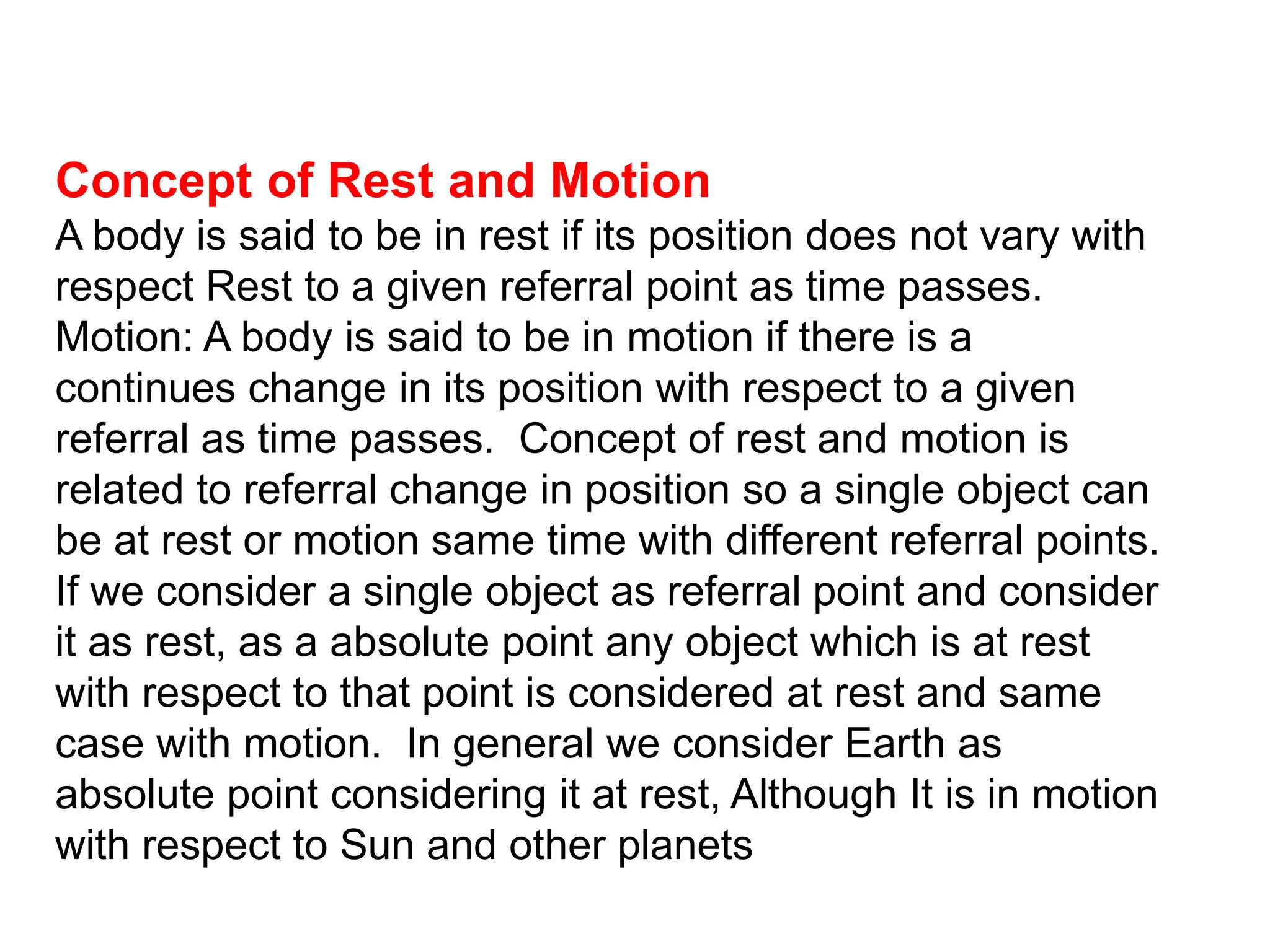 Concept of Rest and Motion

A body is said to be in rest if its position does not vary with respect Rest to a given referral point as time passes.
Motion: A body is said to be in motion if there is a continues change in its position with respect to a given referral as time passes.  Concept of rest and motion is related to referral change in position so a single object can be at rest or motion same time with different referral points. If we consider a single object as referral point and consider it as rest, as a absolute point any object which is at rest with respect to that point is considered at rest and same case with motion.  In general we consider Earth as absolute point considering it at rest, Although It is in motion with respect to Sun and other planets